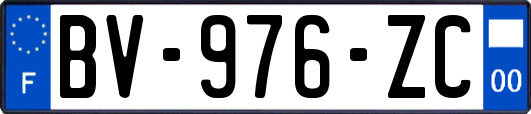 F
BV-976-ZC
00